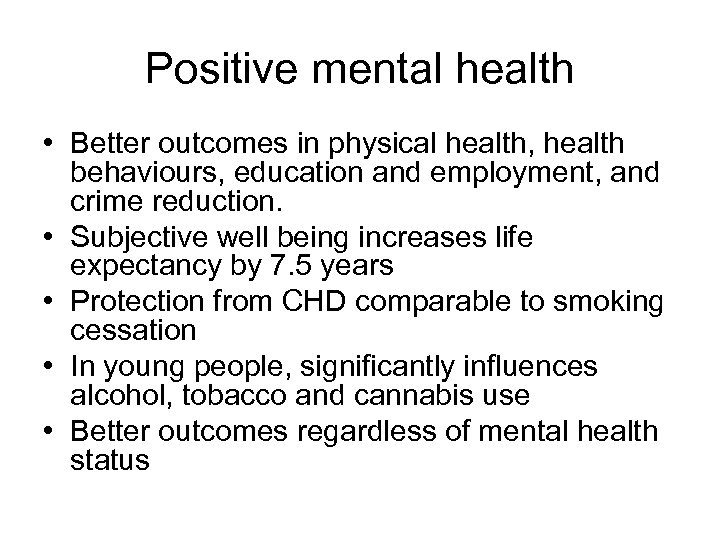 Positive mental health

• Better outcomes in physical health, health behaviours, education and employment, and crime reduction.
• Subjective well being increases life expectancy by 7.5 years
• Protection from CHD comparable to smoking cessation
• In young people, significantly influences alcohol, tobacco and cannabis use
• Better outcomes regardless of mental health status